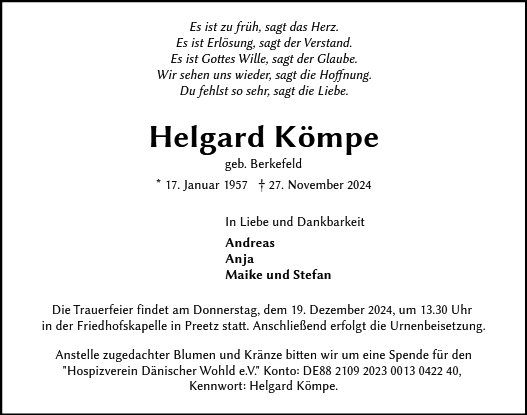 Es ist zu früh, sagt das Herz.
Es ist Erlösung, sagt der Verstand.
Es ist Gottes Wille, sagt der Glaube.
Wir sehen uns wieder, sagt die Hoffnung.
Du fehlst so sehr, sagt die Liebe.

Helgard Kömpe

geb. Berkefeld

* 17. Januar 1957 † 27. November 2024

In Liebe und Dankbarkeit

Andreas
Anja
Maike und Stefan

Die Trauerfeier findet am Donnerstag, dem 19. Dezember 2024, um 13.30 Uhr in der Friedhofskapelle in Preetz statt. Anschließend erfolgt die Urnenbeisetzung.

Anstelle zugedachter Blumen und Kränze bitten wir um eine Spende für den "Hospizverein Dänischer Wohld e.V." Konto: DE88 2109 2023 0013 0422 40, Kennwort: Helgard Kömpe.